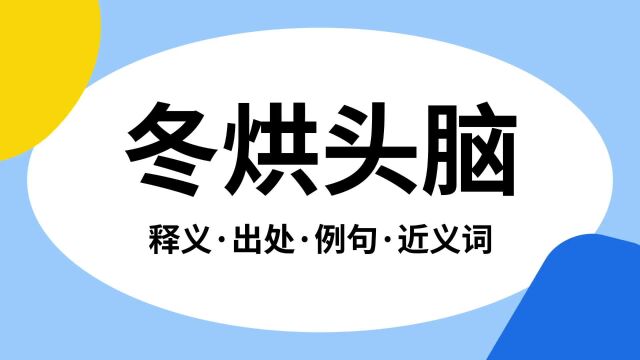 冬烘头脑

释义·出处·例句·近义词